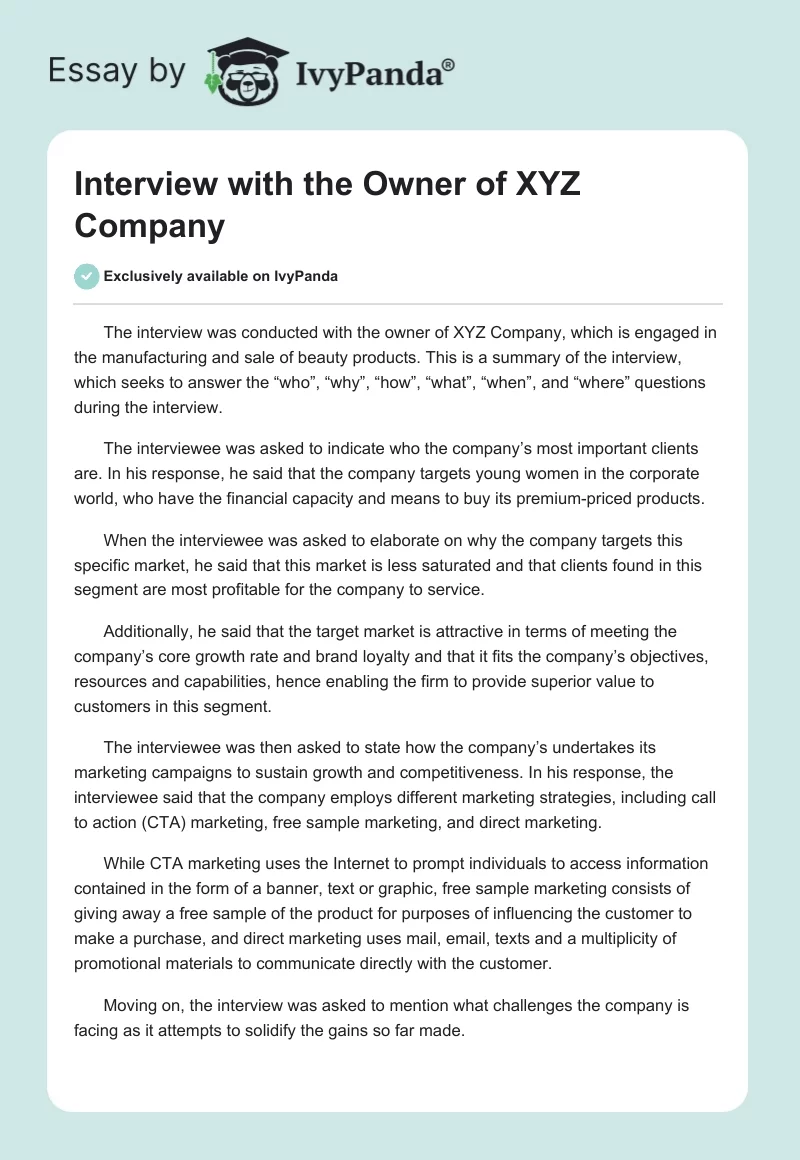 Essay by IvyPanda®

Interview with the Owner of XYZ Company

Exclusively available on IvyPanda

The interview was conducted with the owner of XYZ Company, which is engaged in the manufacturing and sale of beauty products. This is a summary of the interview, which seeks to answer the “who”, “why”, “how”, “what”, “when”, and “where” questions during the interview.

The interviewee was asked to indicate who the company’s most important clients are. In his response, he said that the company targets young women in the corporate world, who have the financial capacity and means to buy its premium-priced products.

When the interviewee was asked to elaborate on why the company targets this specific market, he said that this market is less saturated and that clients found in this segment are most profitable for the company to service.

Additionally, he said that the target market is attractive in terms of meeting the company’s core growth rate and brand loyalty and that it fits the company’s objectives, resources and capabilities, hence enabling the firm to provide superior value to customers in this segment.

The interviewee was then asked to state how the company’s undertakes its marketing campaigns to sustain growth and competitiveness. In his response, the interviewee said that the company employs different marketing strategies, including call to action (CTA) marketing, free sample marketing, and direct marketing.

While CTA marketing uses the Internet to prompt individuals to access information contained in the form of a banner, text or graphic, free sample marketing consists of giving away a free sample of the product for purposes of influencing the customer to make a purchase, and direct marketing uses mail, email, texts and a multiplicity of promotional materials to communicate directly with the customer.

Moving on, the interview was asked to mention what challenges the company is facing as it attempts to solidify the gains so far made.